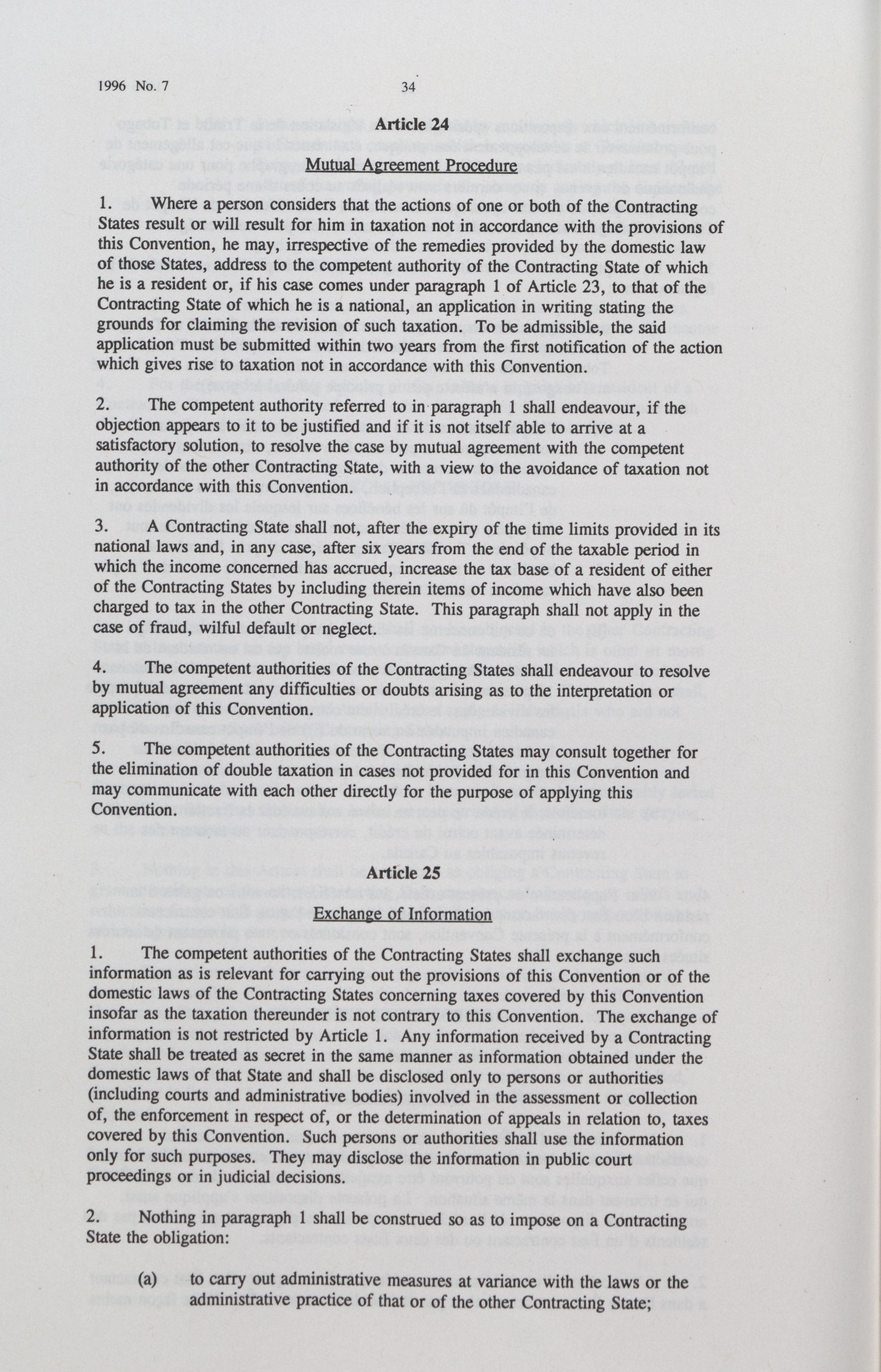 1996 No. 7 34

Article 24

Mutual Agreement Procedure

1. Where a person considers that the actions of one or both of the Contracting States result or will result for him in taxation not in accordance with the provisions of this Convention, he may, irrespective of the remedies provided by the domestic law of those States, address to the competent authority of the Contracting State of which he is a resident or, if his case comes under paragraph 1 of Article 23, to that of the Contracting State of which he is a national, an application in writing stating the grounds for claiming the revision of such taxation. To be admissible, the said application must be submitted within two years from the first notification of the action which gives rise to taxation not in accordance with this Convention.

2. The competent authority referred to in paragraph 1 shall endeavour, if the objection appears to it to be justified and if it is not itself able to arrive at a satisfactory solution, to resolve the case by mutual agreement with the competent authority of the other Contracting State, with a view to the avoidance of taxation not in accordance with this Convention.

3. A Contracting State shall not, after the expiry of the time limits provided in its national laws and, in any case, after six years from the end of the taxable period in which the income concerned has accrued, increase the tax base of a resident of either of the Contracting States by including therein items of income which have also been charged to tax in the other Contracting State. This paragraph shall not apply in the case of fraud, wilful default or neglect.

4. The competent authorities of the Contracting States shall endeavour to resolve by mutual agreement any difficulties or doubts arising as to the interpretation or application of this Convention.

5. The competent authorities of the Contracting States may consult together for the elimination of double taxation in cases not provided for in this Convention and may communicate with each other directly for the purpose of applying this Convention.

Article 25

Exchange of Information

1. The competent authorities of the Contracting States shall exchange such information as is relevant for carrying out the provisions of this Convention or of the domestic laws of the Contracting States concerning taxes covered by this Convention insofar as the taxation thereunder is not contrary to this Convention. The exchange of information is not restricted by Article 1. Any information received by a Contracting State shall be treated as secret in the same manner as information obtained under the domestic laws of that State and shall be disclosed only to persons or authorities (including courts and administrative bodies) involved in the assessment or collection of, the enforcement in respect of, or the determination of appeals in relation to, taxes covered by this Convention. Such persons or authorities shall use the information only for such purposes. They may disclose the information in public court proceedings or in judicial decisions.

2. Nothing in paragraph 1 shall be construed so as to impose on a Contracting State the obligation:

(a) to carry out administrative measures at variance with the laws or the administrative practice of that or of the other Contracting State;